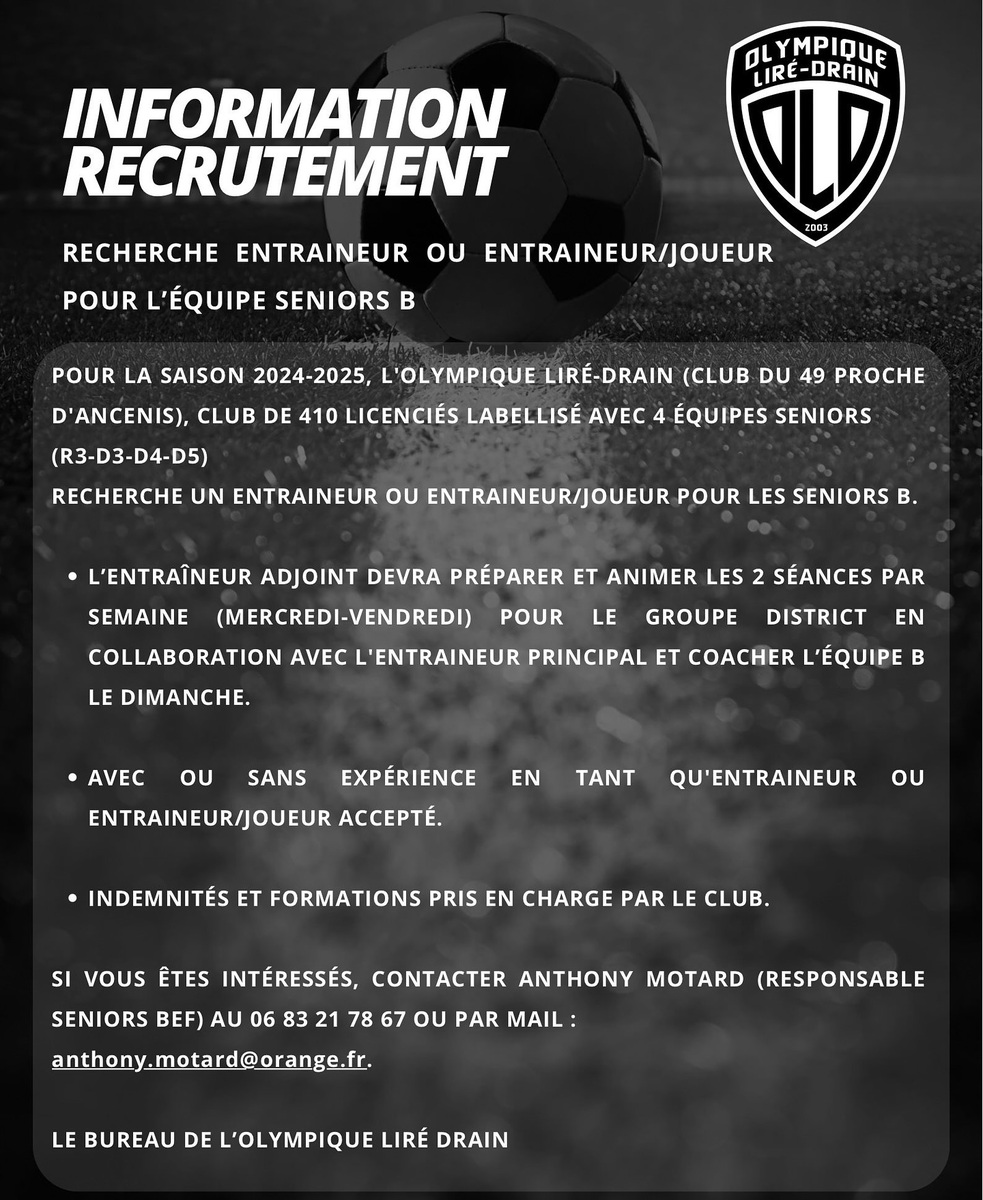 INFORMATION RECRUTEMENT

OLYMPIQUE LIRÉ-DRAIN
OLD
2003

RECHERCHE ENTRAINEUR OU ENTRAINEUR/JOUEUR POUR L'ÉQUIPE SENIORS B

POUR LA SAISON 2024-2025, L'OLYMPIQUE LIRÉ-DRAIN (CLUB DU 49 PROCHE D'ANCENIS), CLUB DE 410 LICENCIÉS LABELLISÉ AVEC 4 ÉQUIPES SENIORS (R3-D3-D4-D5)
RECHERCHE UN ENTRAINEUR OU ENTRAINEUR/JOUEUR POUR LES SENIORS B.

• L'ENTRAÎNEUR ADJOINT DEVRA PRÉPARER ET ANIMER LES 2 SÉANCES PAR SEMAINE (MERCREDI-VENDREDI) POUR LE GROUPE DISTRICT EN COLLABORATION AVEC L'ENTRAINEUR PRINCIPAL ET COACHER L'ÉQUIPE B LE DIMANCHE.

• AVEC OU SANS EXPÉRIENCE EN TANT QU'ENTRAINEUR OU ENTRAINEUR/JOUEUR ACCEPTÉ.

• INDEMNITÉS ET FORMATIONS PRIS EN CHARGE PAR LE CLUB.

SI VOUS ÊTES INTÉRESSÉS, CONTACTER ANTHONY MOTARD (RESPONSABLE SENIORS BEF) AU 06 83 21 78 67 OU PAR MAIL : anthony.motard@orange.fr.

LE BUREAU DE L'OLYMPIQUE LIRÉ DRAIN